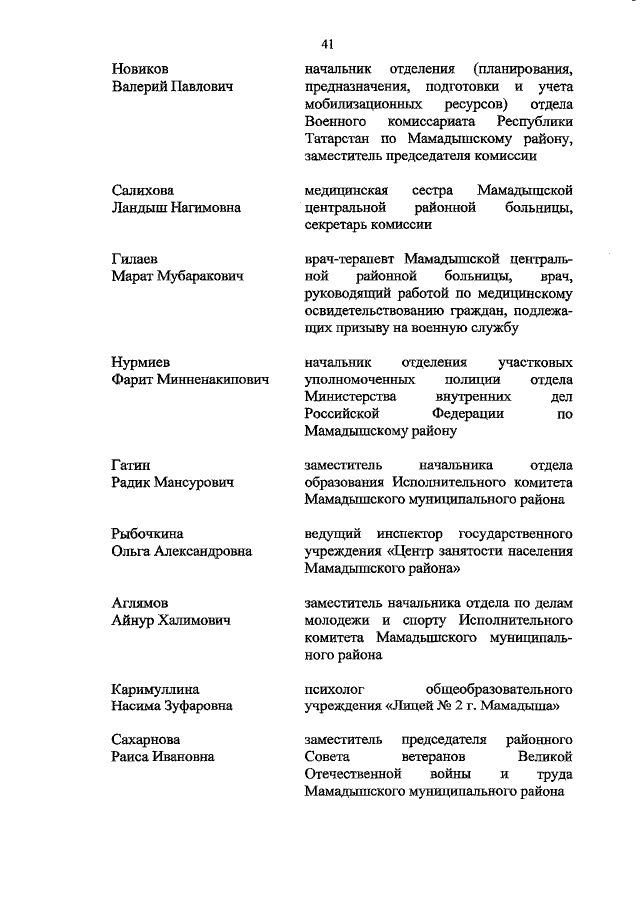 41

| | |
|---|---|
| Новиков Валерий Павлович | начальник отделения (планирования, предназначения, подготовки и учета мобилизационных ресурсов) отдела Военного комиссариата Республики Татарстан по Мамадышскому району, заместитель председателя комиссии |
| Салихова Ландыш Нагимовна | медицинская сестра Мамадышской центральной районной больницы, секретарь комиссии |
| Гилаев Марат Мубаракович | врач-терапевт Мамадышской центральной районной больницы, врач, руководящий работой по медицинскому освидетельствованию граждан, подлежащих призыву на военную службу |
| Нурмиев Фарит Минненакипович | начальник отделения участковых уполномоченных полиции отдела Министерства внутренних дел Российской Федерации по Мамадышскому району |
| Гатин Радик Мансурович | заместитель начальника отдела образования Исполнительного комитета Мамадышского муниципального района |
| Рыбочкина Ольга Александровна | ведущий инспектор государственного учреждения «Центр занятости населения Мамадышского района» |
| Аглямов Айнур Халимович | заместитель начальника отдела по делам молодежи и спорту Исполнительного комитета Мамадышского муниципального района |
| Каримуллина Насима Зуфаровна | психолог общеобразовательного учреждения «Лицей № 2 г. Мамадыша» |
| Сахарнова Раиса Ивановна | заместитель председателя районного Совета ветеранов Великой Отечественной войны и труда Мамадышского муниципального района |